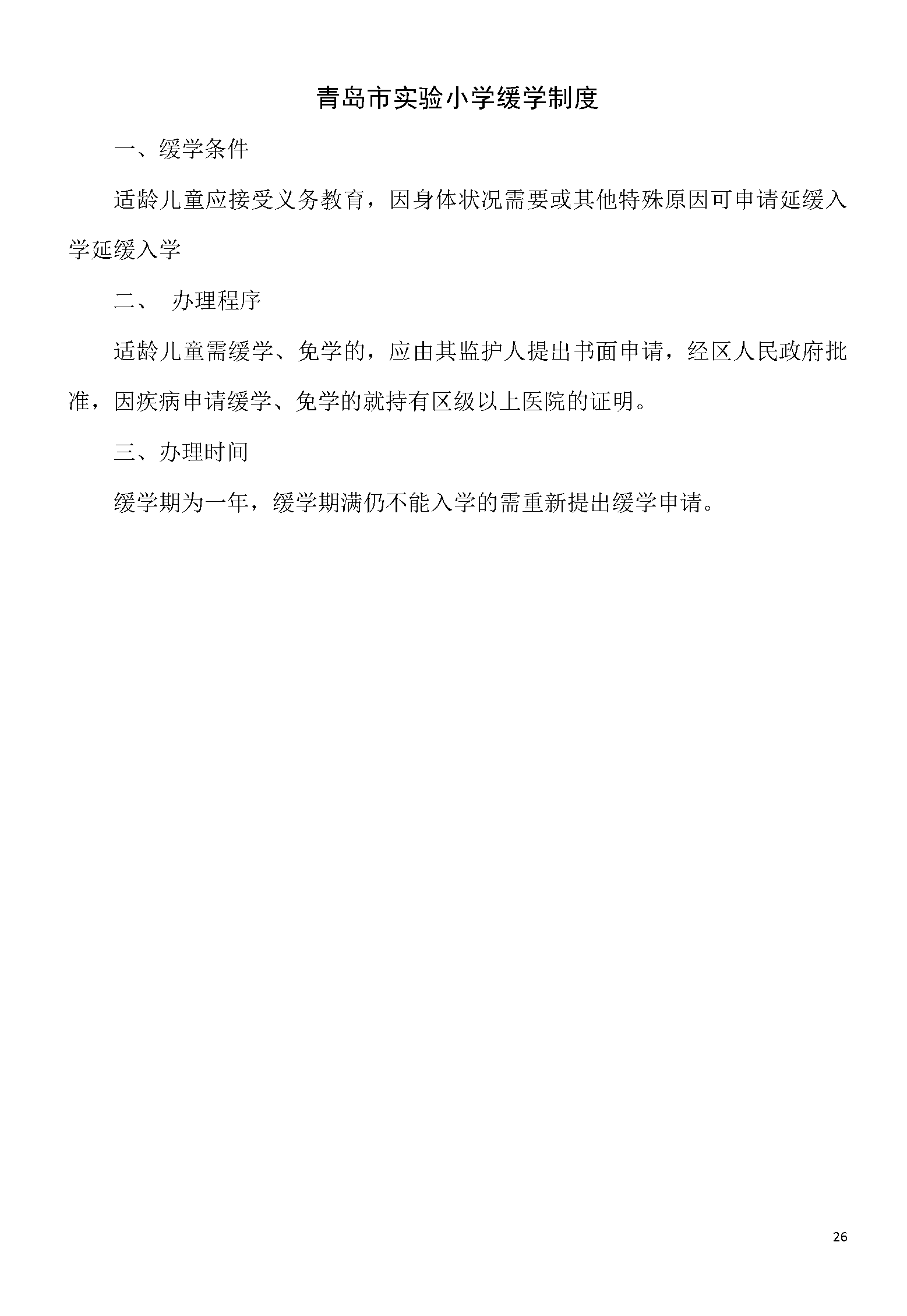 青岛市实验小学缓学制度

一、缓学条件

适龄儿童应接受义务教育，因身体状况需要或其他特殊原因可申请延缓入学延缓入学

二、 办理程序

适龄儿童需缓学、免学的，应由其监护人提出书面申请，经区人民政府批准，因疾病申请缓学、免学的就持有区级以上医院的证明。

三、办理时间

缓学期为一年，缓学期满仍不能入学的需重新提出缓学申请。

26